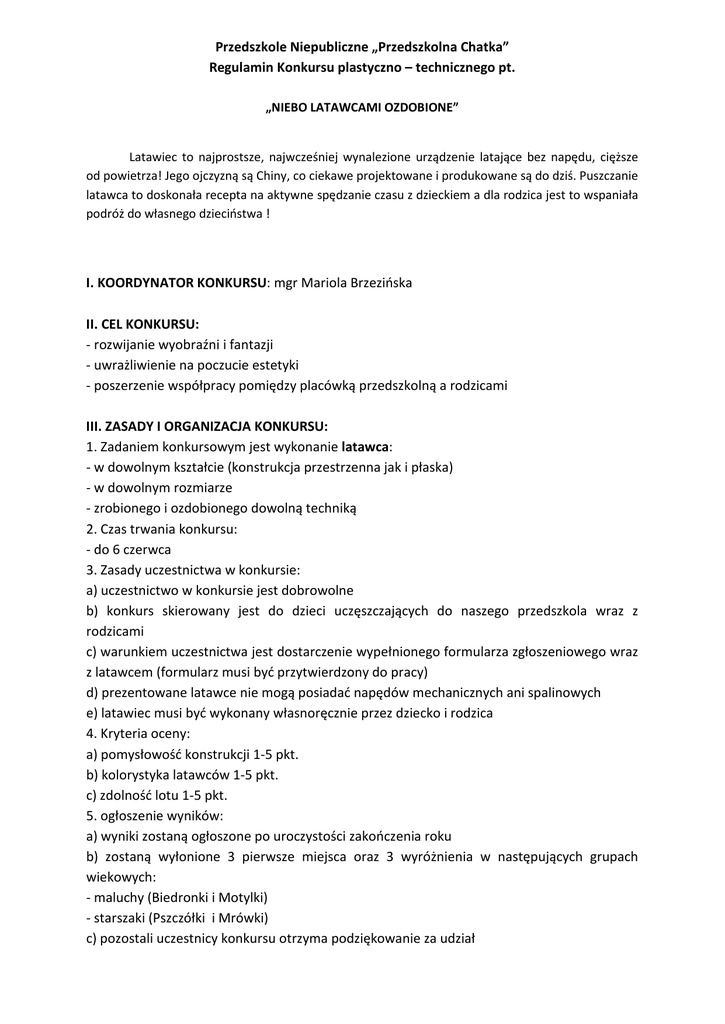 Przedszkole Niepubliczne „Przedszkolna Chatka”
Regulamin Konkursu plastyczno – technicznego pt.

„NIEBO LATAWCAMI OZDOBIONE”

Latawiec to najprostsze, najwcześniej wynalezione urządzenie latające bez napędu, cięższe od powietrza! Jego ojczyzną są Chiny, co ciekawe projektowane i produkowane są do dziś. Puszczanie latawca to doskonała recepta na aktywne spędzanie czasu z dzieckiem a dla rodzica jest to wspaniała podróż do własnego dzieciństwa !

I. KOORDYNATOR KONKURSU: mgr Mariola Brzezińska

II. CEL KONKURSU:
- rozwijanie wyobraźni i fantazji
- uwrażliwienie na poczucie estetyki
- poszerzenie współpracy pomiędzy placówką przedszkolną a rodzicami

III. ZASADY I ORGANIZACJA KONKURSU:
1. Zadaniem konkursowym jest wykonanie latawca:
- w dowolnym kształcie (konstrukcja przestrzenna jak i płaska)
- w dowolnym rozmiarze
- zrobionego i ozdobionego dowolną techniką
2. Czas trwania konkursu:
- do 6 czerwca
3. Zasady uczestnictwa w konkursie:
a) uczestnictwo w konkursie jest dobrowolne
b) konkurs skierowany jest do dzieci uczęszczających do naszego przedszkola wraz z rodzicami
c) warunkiem uczestnictwa jest dostarczenie wypełnionego formularza zgłoszeniowego wraz z latawcem (formularz musi być przytwierdzony do pracy)
d) prezentowane latawce nie mogą posiadać napędów mechanicznych ani spalinowych
e) latawiec musi być wykonany własnoręcznie przez dziecko i rodzica
4. Kryteria oceny:
a) pomysłowość konstrukcji 1-5 pkt.
b) kolorystyka latawców 1-5 pkt.
c) zdolność lotu 1-5 pkt.
5. ogłoszenie wyników:
a) wyniki zostaną ogłoszone po uroczystości zakończenia roku
b) zostaną wyłonione 3 pierwsze miejsca oraz 3 wyróżnienia w następujących grupach wiekowych:
- maluchy (Biedronki i Motylki)
- starszaki (Pszczółki i Mrówki)
c) pozostali uczestnicy konkursu otrzyma podziękowanie za udział